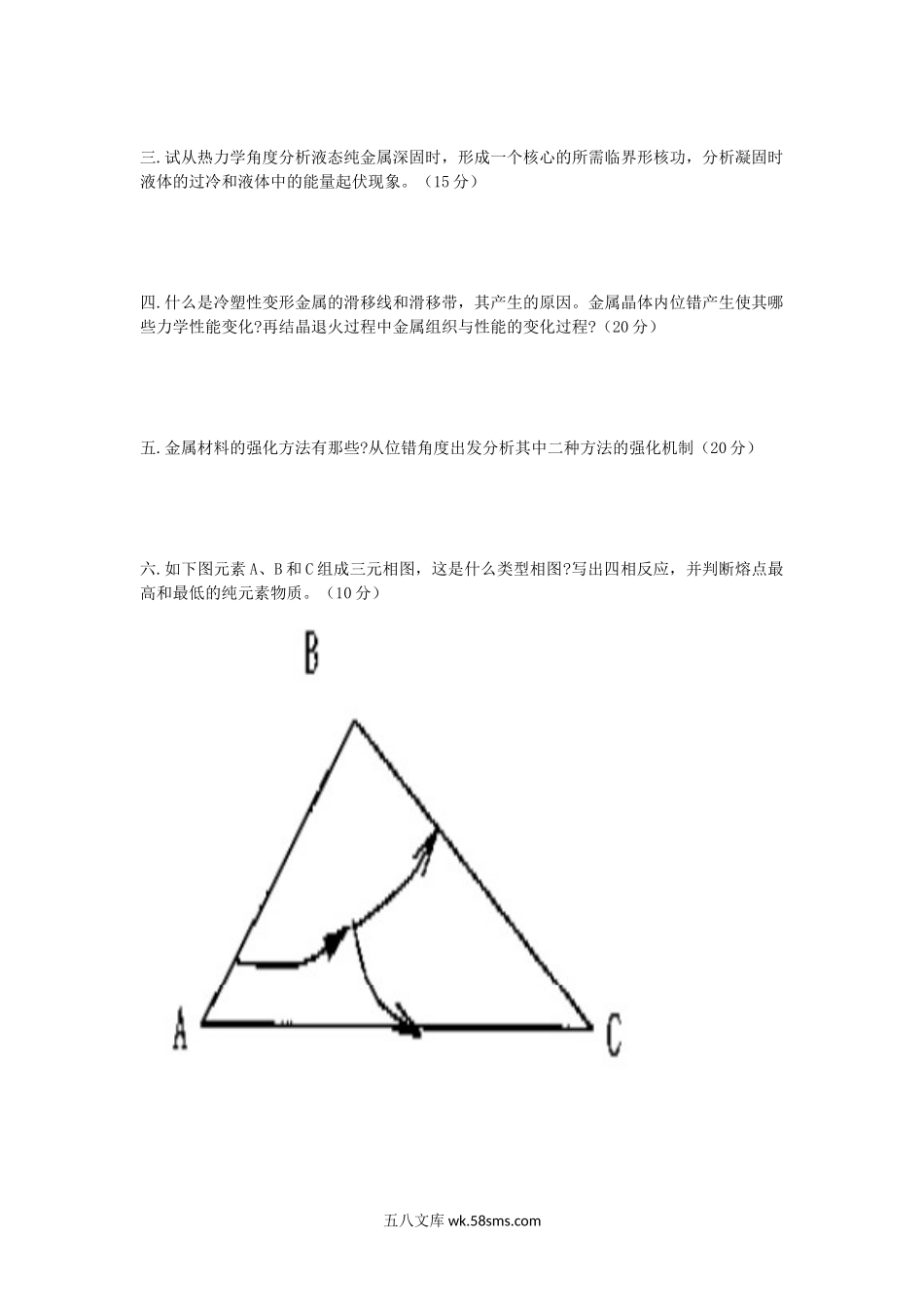 三.试从热力学角度分析液态纯金属深固时，形成一个核心的所需临界形核功，分析凝固时液体的过冷和液体中的能量起伏现象。（15分）

四.什么是冷塑性变形金属的滑移线和滑移带，其产生的原因。金属晶体内位错产生使其哪些力学性能变化?再结晶退火过程中金属组织与性能的变化过程?（20分）

五.金属材料的强化方法有那些?从位错角度出发分析其中二种方法的强化机制（20分）

六.如下图元素A、B和C组成三元相图，这是什么类型相图?写出四相反应，并判断熔点最高和最低的纯元素物质。（10分）

B

A

C

五八文库 wk.58sms.com